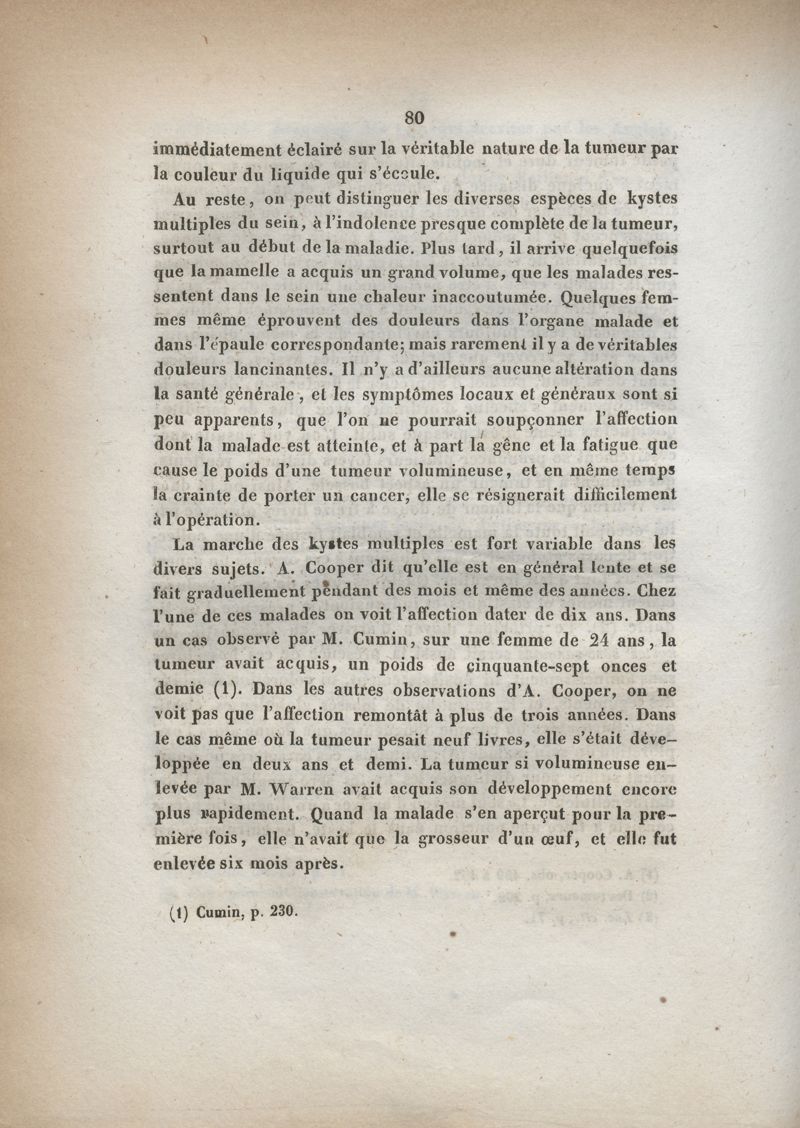 80

immédiatement éclairé sur la véritable nature de la tumeur par la couleur du liquide qui s'écoule.

Au reste, on peut distinguer les diverses espèces de kystes multiples du sein, à l'indolence presque complète de la tumeur, surtout au début de la maladie. Plus tard, il arrive quelquefois que la mamelle a acquis un grand volume, que les malades ressentent dans le sein une chaleur inaccoutumée. Quelques femmes même éprouvent des douleurs dans l'organe malade et dans l'épaule correspondante; mais rarement il y a de véritables douleurs lancinantes. Il n'y a d'ailleurs aucune altération dans la santé générale, et les symptômes locaux et généraux sont si peu apparents, que l'on ne pourrait soupçonner l'affection dont la malade est atteinte, et à part la gêne et la fatigue que cause le poids d'une tumeur volumineuse, et en même temps la crainte de porter un cancer, elle se résignerait difficilement à l'opération.

La marche des kystes multiples est fort variable dans les divers sujets. A. Cooper dit qu'elle est en général lente et se fait graduellement pendant des mois et même des années. Chez l'une de ces malades on voit l'affection dater de dix ans. Dans un cas observé par M. Cumin, sur une femme de 24 ans, la tumeur avait acquis, un poids de cinquante-sept onces et demie (1). Dans les autres observations d'A. Cooper, on ne voit pas que l'affection remontât à plus de trois années. Dans le cas même où la tumeur pesait neuf livres, elle s'était développée en deux ans et demi. La tumeur si volumineuse enlevée par M. Warren avait acquis son développement encore plus rapidement. Quand la malade s'en aperçut pour la première fois, elle n'avait que la grosseur d'un œuf, et elle fut enlevée six mois après.

(1) Cumin, p. 230.